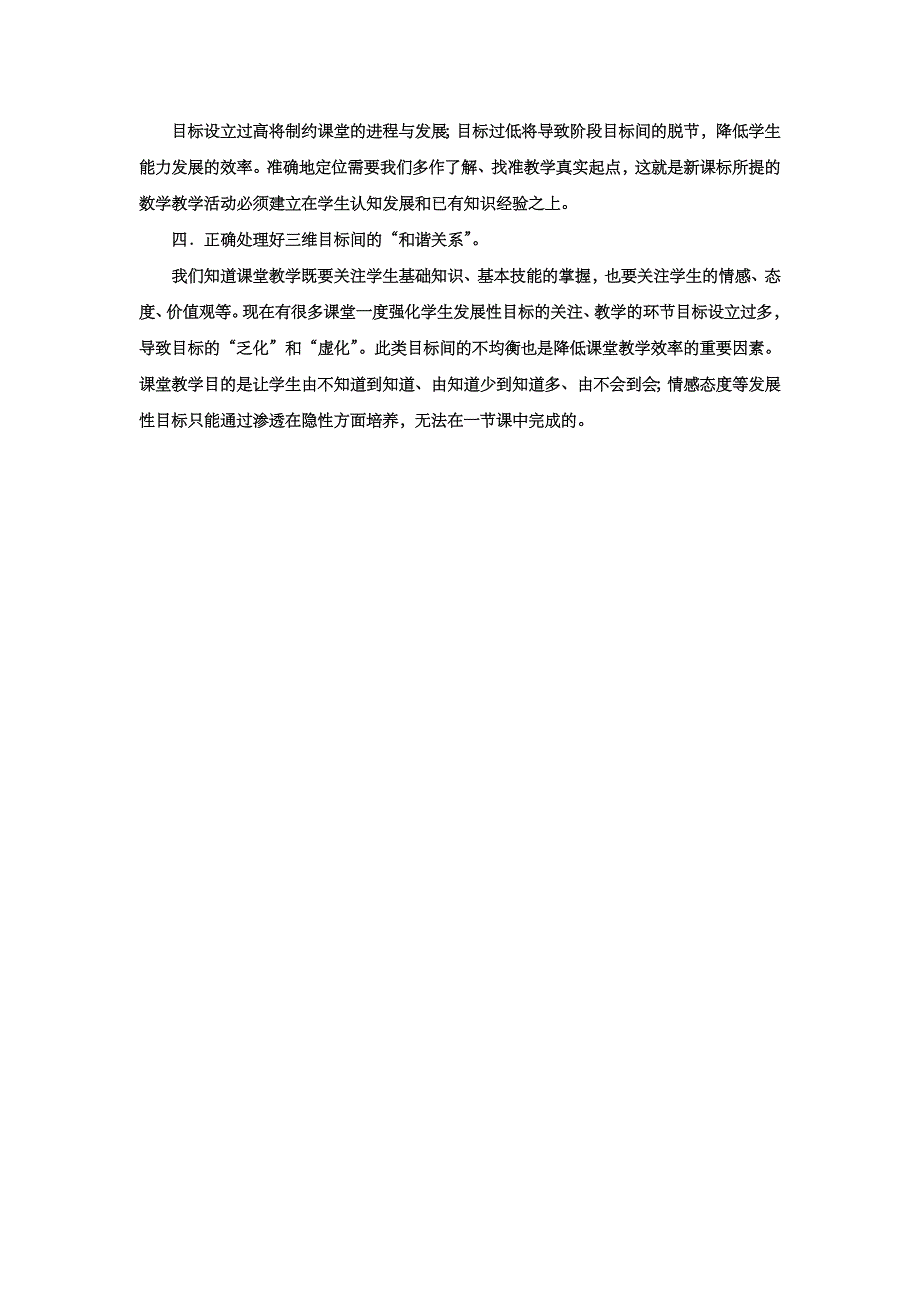 目标设立过高将制约课堂的进程与发展;目标过低将导致阶段目标间的脱节，降低学生能力发展的效率。准确地定位需要我们多作了解、找准教学真实起点，这就是新课标所提的数学教学活动必须建立在学生认知发展和已有知识经验之上。

四．正确处理好三维目标间的“和谐关系”。

我们知道课堂教学既要关注学生基础知识、基本技能的掌握，也要关注学生的情感、态度、价值观等。现在有很多课堂一度强化学生发展性目标的关注、教学的环节目标设立过多，导致目标的“乏化”和“虚化”。此类目标间的不均衡也是降低课堂教学效率的重要因素。课堂教学目的是让学生由不知道到知道、由知道少到知道多、由不会到会;情感态度等发展性目标只能通过渗透在隐性方面培养，无法在一节课中完成的。